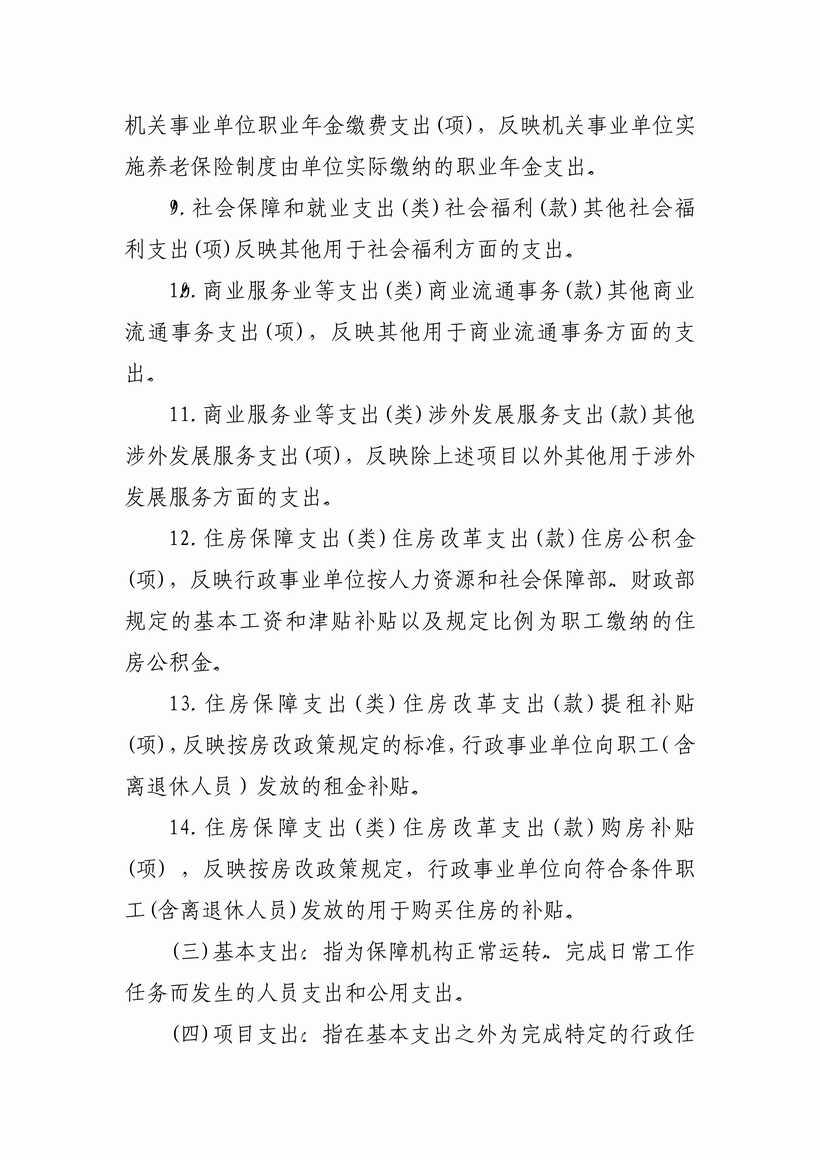 机关事业单位职业年金缴费支出(项)，反映机关事业单位实施养老保险制度由单位实际缴纳的职业年金支出。

9.社会保障和就业支出(类)社会福利(款)其他社会福利支出(项)反映其他用于社会福利方面的支出。

10.商业服务业等支出(类)商业流通事务(款)其他商业流通事务支出(项)，反映其他用于商业流通事务方面的支出。

11.商业服务业等支出(类)涉外发展服务支出(款)其他涉外发展服务支出(项)，反映除上述项目以外其他用于涉外发展服务方面的支出。

12.住房保障支出(类)住房改革支出(款)住房公积金(项)，反映行政事业单位按人力资源和社会保障部、财政部规定的基本工资和津贴补贴以及规定比例为职工缴纳的住房公积金。

13.住房保障支出(类)住房改革支出(款)提租补贴(项)，反映按房改政策规定的标准，行政事业单位向职工(含离退休人员)发放的租金补贴。

14.住房保障支出(类)住房改革支出(款)购房补贴(项)，反映按房改政策规定，行政事业单位向符合条件职工(含离退休人员)发放的用于购买住房的补贴。

(三)基本支出：指为保障机构正常运转、完成日常工作任务而发生的人员支出和公用支出。

(四)项目支出：指在基本支出之外为完成特定的行政任